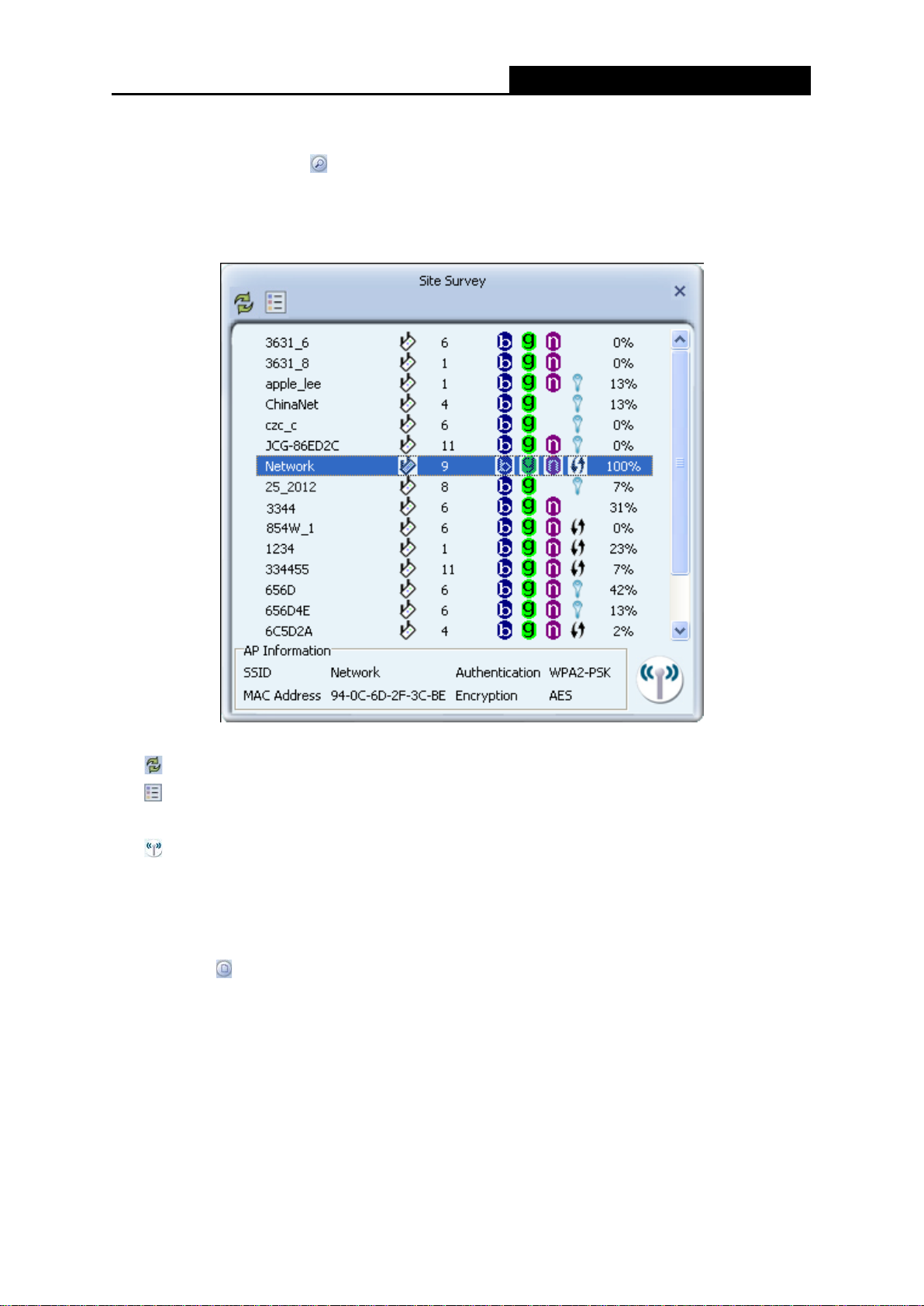 Site Survey

| | | | |
|---|---|---|---|
| 3631_6 | 6 | b g n | 0% |
| 3631_8 | 1 | b g n | 0% |
| apple_lee | 1 | b g n | 13% |
| ChinaNet | 4 | b g | 13% |
| czc_c | 6 | b g | 0% |
| JCG-86ED2C | 11 | b g n | 0% |
| Network | 9 | b g n | 100% |
| 25_2012 | 8 | b g | 7% |
| 3344 | 6 | b g n | 31% |
| 854W_1 | 6 | b g n | 0% |
| 1234 | 1 | b g n | 23% |
| 334455 | 11 | b g n | 7% |
| 656D | 6 | b g n | 42% |
| 656D4E | 6 | b g n | 13% |
| 6C5D2A | 4 | b g n | 2% |

AP Information
SSID Network Authentication WPA2-PSK
MAC Address 94-0C-6D-2F-3C-BE Encryption AES